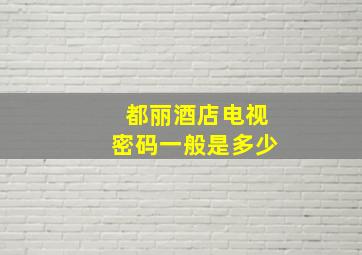 都丽酒店电视
密码一般是多少